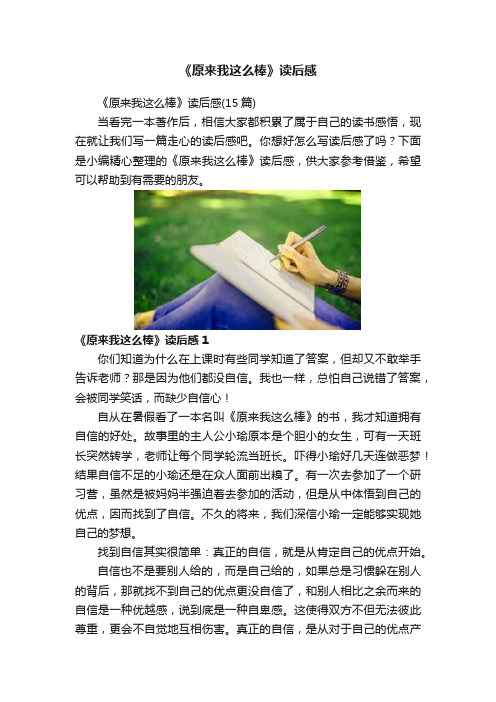 《原来我这么棒》读后感

《原来我这么棒》读后感(15 篇)

当看完一本著作后，相信大家都积累了属于自己的读书感悟，现在就让我们写一篇走心的读后感吧。你想好怎么写读后感了吗？下面是小编精心整理的《原来我这么棒》读后感，供大家参考借鉴，希望可以帮助到有需要的朋友。

《原来我这么棒》读后感 1

你们知道为什么在上课时有些同学知道了答案，但却又不敢举手告诉老师？那是因为他们都没自信。我也一样，总怕自己说错了答案，会被同学笑话，而缺少自信心！

自从在暑假看了一本名叫《原来我这么棒》的书，我才知道拥有自信的好处。故事里的主人公小瑜原本是个胆小的女生，可有一天班长突然转学，老师让每个同学轮流当班长。吓得小瑜好几天连做恶梦！结果自信不足的小瑜还是在众人面前出糗了。有一次去参加了一个研习营，虽然是被妈妈半强迫着去参加的活动，但是从中体悟到自己的优点，因而找到了自信。不久的将来，我们深信小瑜一定能够实现她自己的梦想。

找到自信其实很简单：真正的自信，就是从肯定自己的优点开始。

自信也不是要别人给的，而是自己给的，如果总是习惯躲在别人的背后，那就找不到自己的优点更没自信了，和别人相比之余而来的自信是一种优越感，说到底是一种自卑感。这使得双方不但无法彼此尊重，更会不自觉地互相伤害。真正的自信，是从对于自己的优点产